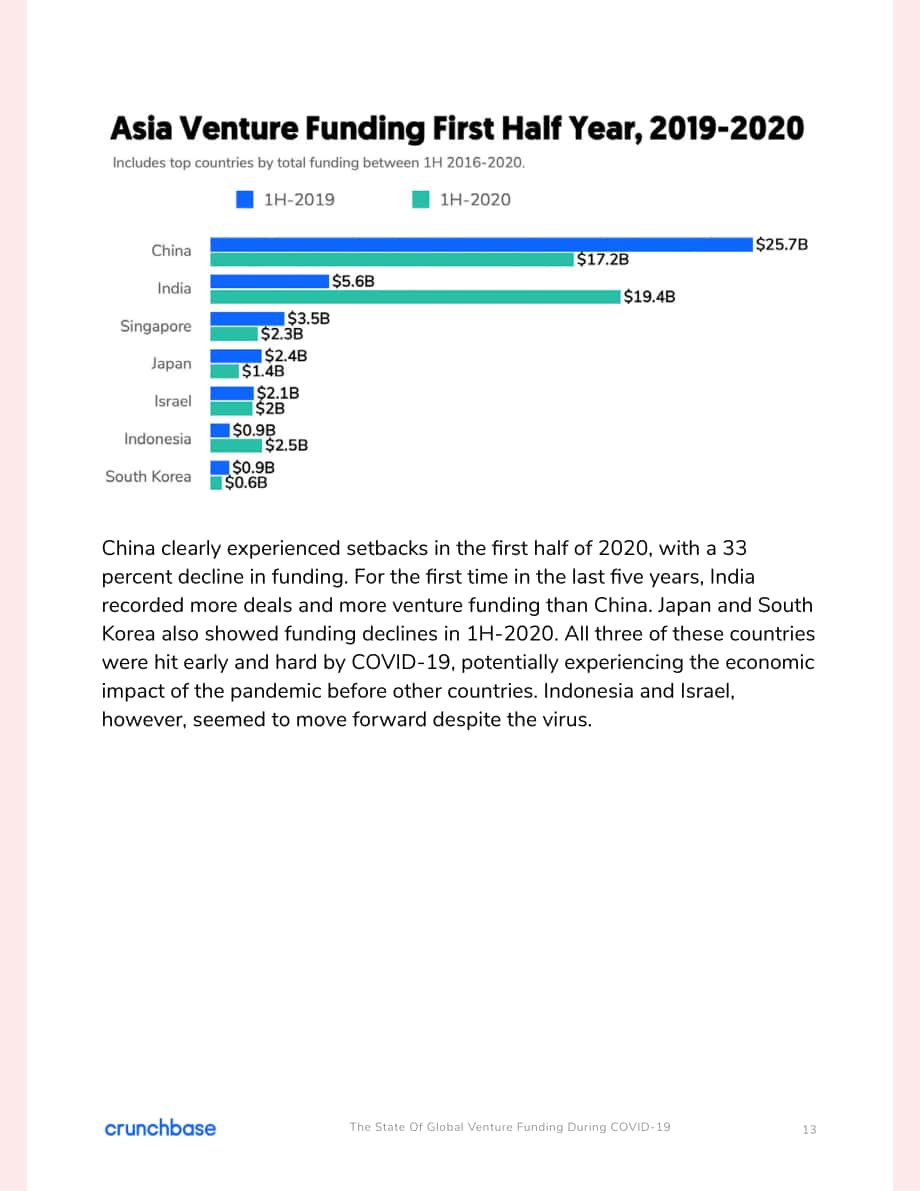 Asia Venture Funding First Half Year, 2019-2020

Includes top countries by total funding between 1H 2016-2020.

1H-2019
1H-2020

China
$25.7B
$17.2B

India
$5.6B
$19.4B

Singapore
$3.5B
$2.3B

Japan
$2.4B
$1.4B

Israel
$2.1B
$2B

Indonesia
$0.9B
$2.5B

South Korea
$0.9B
$0.6B

China clearly experienced setbacks in the first half of 2020, with a 33 percent decline in funding. For the first time in the last five years, India recorded more deals and more venture funding than China. Japan and South Korea also showed funding declines in 1H-2020. All three of these countries were hit early and hard by COVID-19, potentially experiencing the economic impact of the pandemic before other countries. Indonesia and Israel, however, seemed to move forward despite the virus.

crunchbase

The State Of Global Venture Funding During COVID-19

13